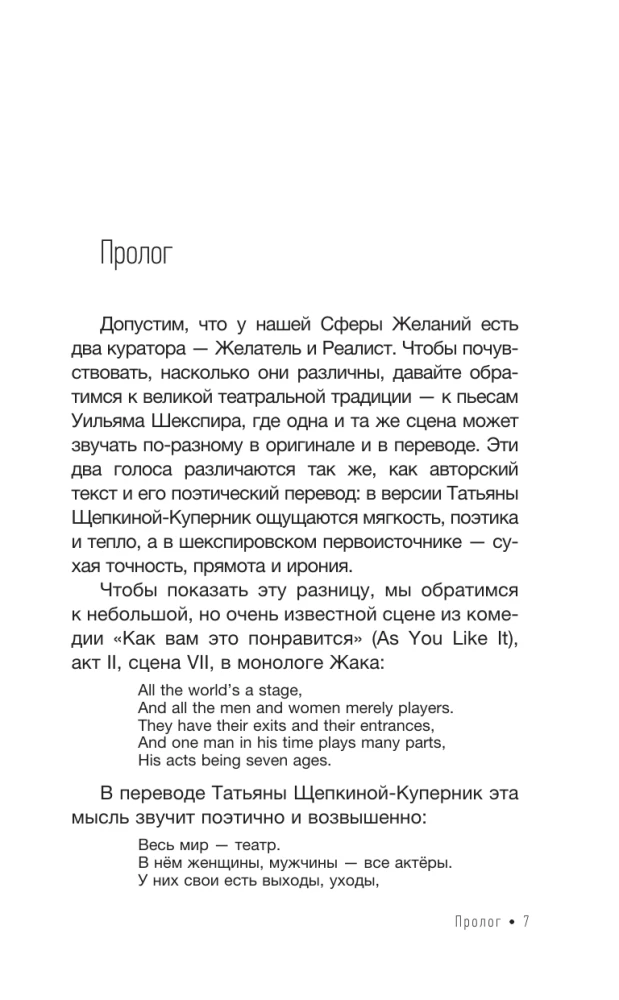 Пролог

Допустим, что у нашей Сферы Желаний есть два куратора — Желатель и Реалист. Чтобы почувствовать, насколько они различны, давайте обратимся к великой театральной традиции — к пьесам Уильяма Шекспира, где одна и та же сцена может звучать по-разному в оригинале и в переводе. Эти два голоса различаются так же, как авторский текст и его поэтический перевод: в версии Татьяны Щепкиной-Куперник ощущаются мягкость, поэтика и тепло, а в шекспировском первоисточнике — сухая точность, прямота и ирония.

Чтобы показать эту разницу, мы обратимся к небольшой, но очень известной сцене из комедии «Как вам это понравится» (As You Like It), акт II, сцена VII, в монологе Жака:

All the world's a stage,
And all the men and women merely players.
They have their exits and their entrances,
And one man in his time plays many parts,
His acts being seven ages.

В переводе Татьяны Щепкиной-Куперник эта мысль звучит поэтично и возвышенно:

Весь мир — театр.
В нём женщины, мужчины — все актёры.
У них свои есть выходы, уходы,

Пролог • 7